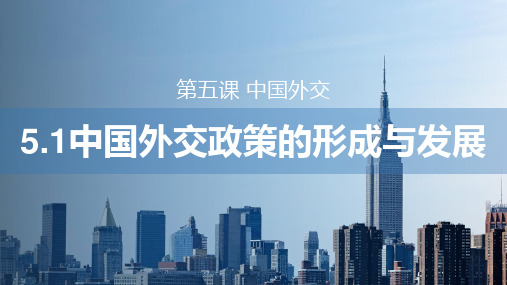 第五课 中国外交

5.1中国外交政策的形成与发展